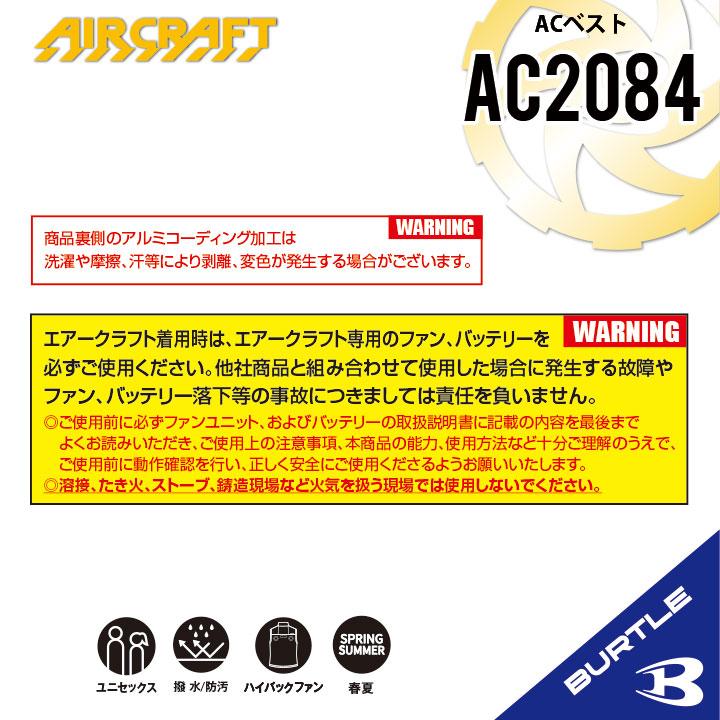 AIRCRAFT

ACベスト
AC2084

WARNING
商品裏側のアルミコーディング加工は
洗濯や摩擦、汗等により剥離、変色が発生する場合がございます。

WARNING
エアークラフト着用時は、エアークラフト専用のファン、バッテリーを必ずご使用ください。他社商品と組み合わせて使用した場合に発生する故障やファン、バッテリー落下等の事故につきましては責任を負いません。
◎ご使用前に必ずファンユニット、およびバッテリーの取扱説明書に記載の内容を最後までよくお読みいただき、ご使用上の注意事項、本商品の能力、使用方法など十分ご理解のうえで、ご使用前に動作確認を行い、正しく安全にご使用くださるようお願いいたします。
◎溶接、たき火、ストーブ、鋳造現場など火気を扱う現場では使用しないでください。

ユニセックス
撥水/防汚
ハイバックファン
SPRING SUMMER
春夏

BURTLE